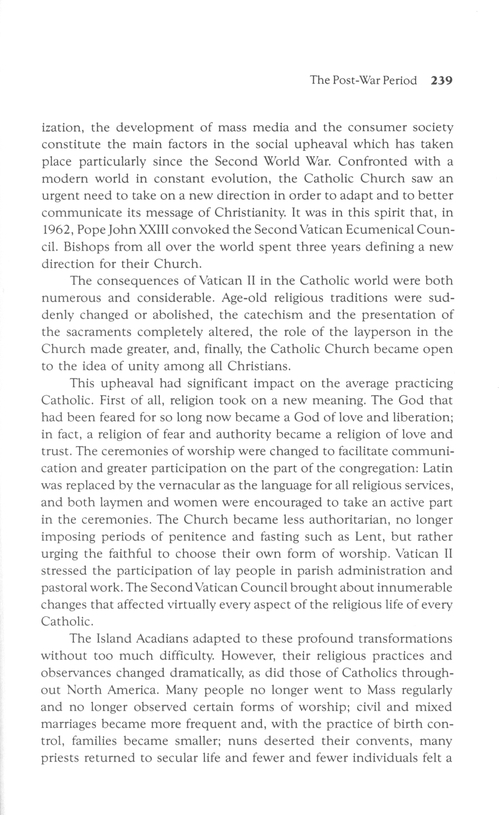 The Post-War Period 239

ization, the development of mass media and the consumer society constitute the main factors in the social upheaval which has taken place particularly since the Second World War. Confronted with a modern world in constant evolution, the Catholic Church saw an urgent need to take on a new direction in order to adapt and to better communicate its message of Christianity. It was in this spirit that, in 1962, Pope John XXIII convoked the Second Vatican Ecumenical Council. Bishops from all over the world spent three years defining a new direction for their Church.

The consequences of Vatican II in the Catholic world were both numerous and considerable. Age-old religious traditions were suddenly changed or abolished, the catechism and the presentation of the sacraments completely altered, the role of the layperson in the Church made greater, and, finally, the Catholic Church became open to the idea of unity among all Christians.

This upheaval had significant impact on the average practicing Catholic. First of all, religion took on a new meaning. The God that had been feared for so long now became a God of love and liberation; in fact, a religion of fear and authority became a religion of love and trust. The ceremonies of worship were changed to facilitate communication and greater participation on the part of the congregation: Latin was replaced by the vernacular as the language for all religious services, and both laymen and women were encouraged to take an active part in the ceremonies. The Church became less authoritarian, no longer imposing periods of penitence and fasting such as Lent, but rather urging the faithful to choose their own form of worship. Vatican II stressed the participation of lay people in parish administration and pastoral work. The Second Vatican Council brought about innumerable changes that affected virtually every aspect of the religious life of every Catholic.

The Island Acadians adapted to these profound transformations without too much difficulty. However, their religious practices and observances changed dramatically, as did those of Catholics throughout North America. Many people no longer went to Mass regularly and no longer observed certain forms of worship; civil and mixed marriages became more frequent and, with the practice of birth control, families became smaller; nuns deserted their convents, many priests returned to secular life and fewer and fewer individuals felt a